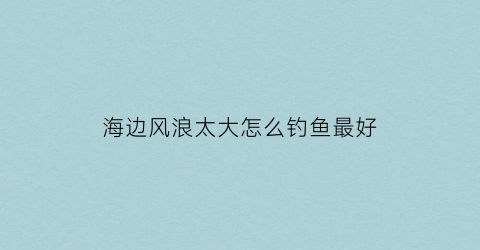 海边风浪太大怎么钓鱼最好